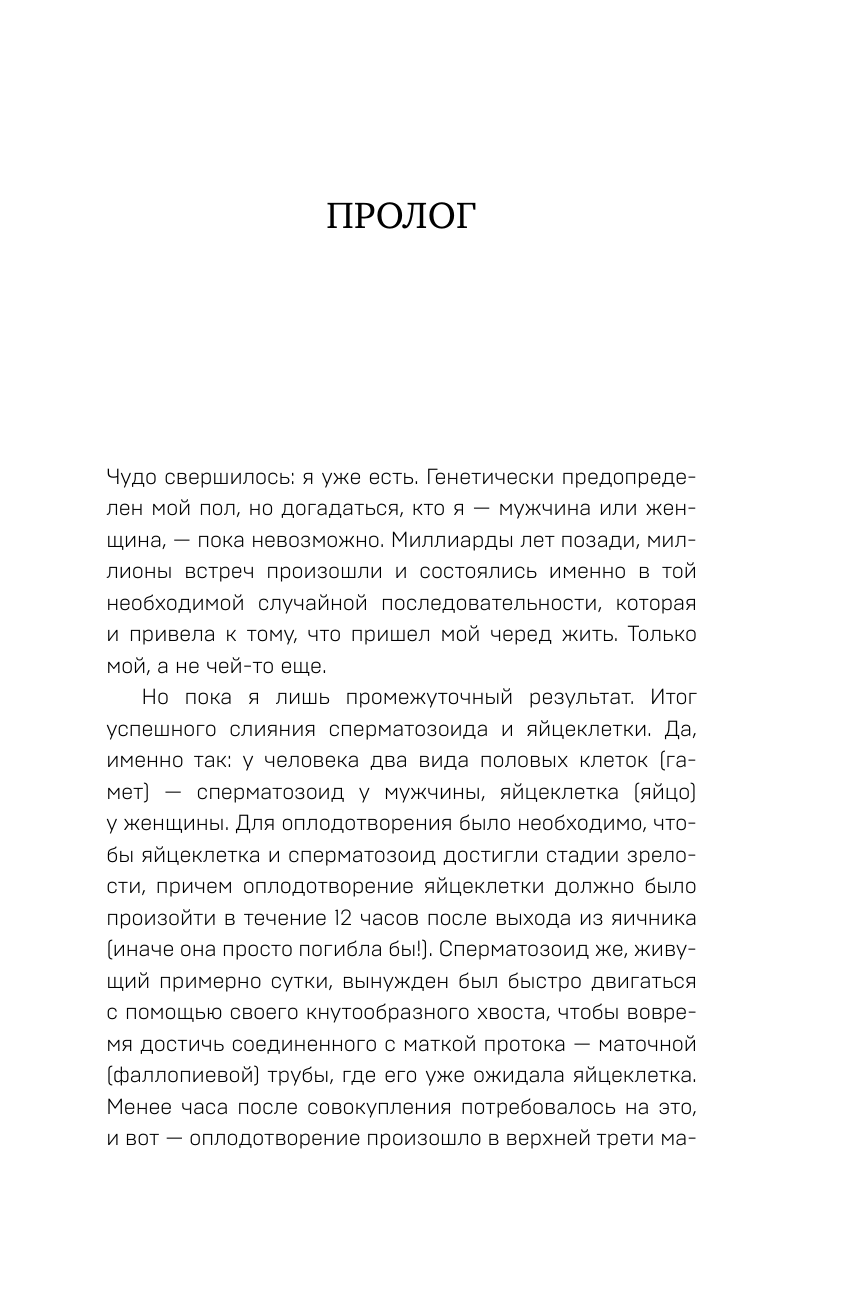 ПРОЛОГ

Чудо свершилось: я уже есть. Генетически предопределен мой пол, но догадаться, кто я — мужчина или женщина, — пока невозможно. Миллиарды лет позади, миллионы встреч произошли и состоялись именно в той необходимой случайной последовательности, которая и привела к тому, что пришел мой черед жить. Только мой, а не чей-то еще.

Но пока я лишь промежуточный результат. Итог успешного слияния сперматозоида и яйцеклетки. Да, именно так: у человека два вида половых клеток (гамет) — сперматозоид у мужчины, яйцеклетка (яйцо) у женщины. Для оплодотворения было необходимо, чтобы яйцеклетка и сперматозоид достигли стадии зрелости, причем оплодотворение яйцеклетки должно было произойти в течение 12 часов после выхода из яичника (иначе она просто погибла бы!). Сперматозоид же, живущий примерно сутки, вынужден был быстро двигаться с помощью своего кнутообразного хвоста, чтобы вовремя достичь соединенного с маткой протока — маточной (фаллопиевой) трубы, где его уже ожидала яйцеклетка. Менее часа после совокупления потребовалось на это, и вот — оплодотворение произошло в верхней трети ма-